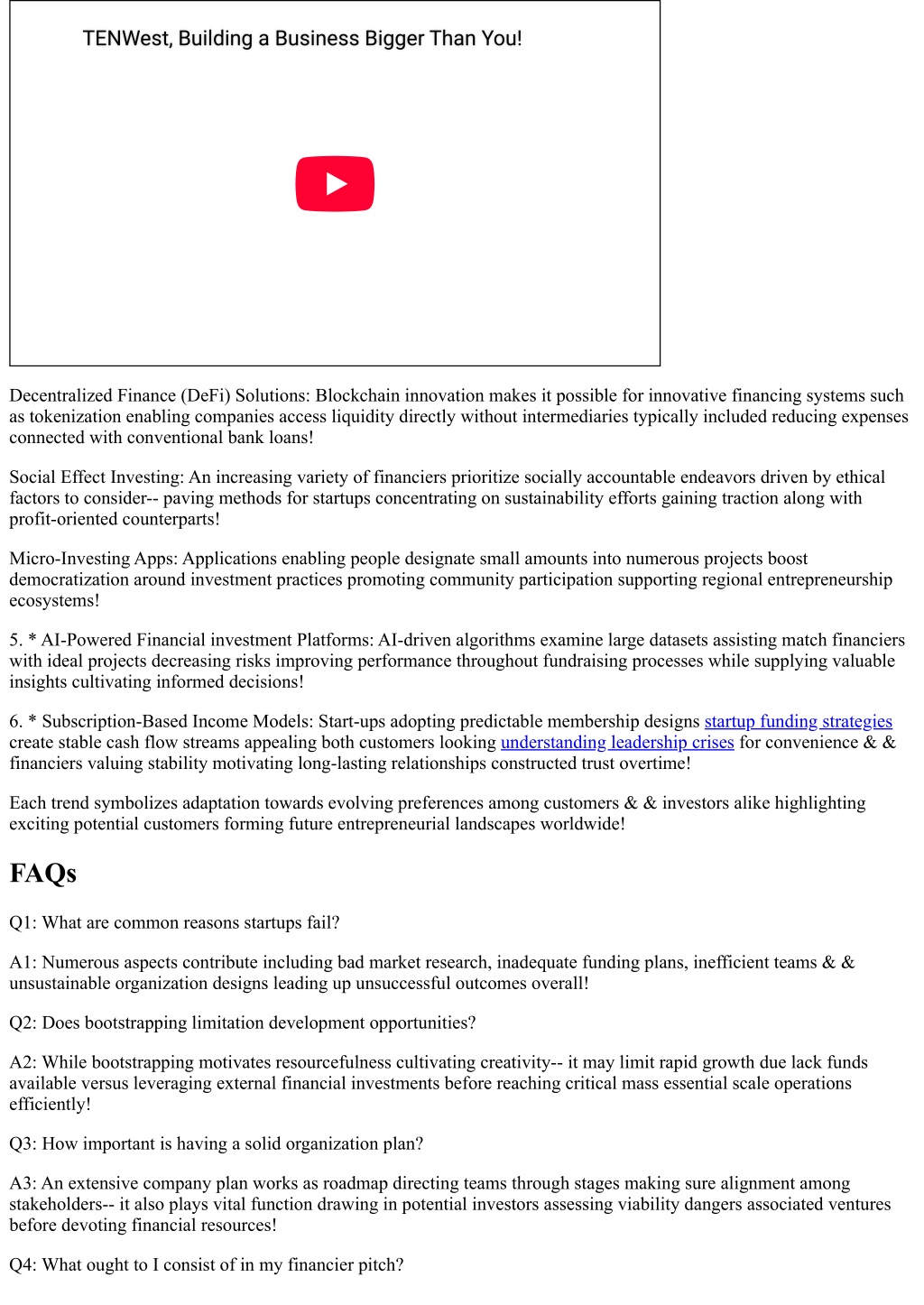 TENWest, Building a Business Bigger Than You!

Decentralized Finance (DeFi) Solutions: Blockchain innovation makes it possible for innovative financing systems such as tokenization enabling companies access liquidity directly without intermediaries typically included reducing expenses connected with conventional bank loans!

Social Effect Investing: An increasing variety of financiers prioritize socially accountable endeavors driven by ethical factors to consider-- paving methods for startups concentrating on sustainability efforts gaining traction along with profit-oriented counterparts!

Micro-Investing Apps: Applications enabling people designate small amounts into numerous projects boost democratization around investment practices promoting community participation supporting regional entrepreneurship ecosystems!

5. * AI-Powered Financial investment Platforms: AI-driven algorithms examine large datasets assisting match financiers with ideal projects decreasing risks improving performance throughout fundraising processes while supplying valuable insights cultivating informed decisions!

6. * Subscription-Based Income Models: Start-ups adopting predictable membership designs startup funding strategies create stable cash flow streams appealing both customers looking understanding leadership crises for convenience & & financiers valuing stability motivating long-lasting relationships constructed trust overtime!

Each trend symbolizes adaptation towards evolving preferences among customers & & investors alike highlighting exciting potential customers forming future entrepreneurial landscapes worldwide!

FAQs

Q1: What are common reasons startups fail?

A1: Numerous aspects contribute including bad market research, inadequate funding plans, inefficient teams & & unsustainable organization designs leading up unsuccessful outcomes overall!

Q2: Does bootstrapping limitation development opportunities?

A2: While bootstrapping motivates resourcefulness cultivating creativity-- it may limit rapid growth due lack funds available versus leveraging external financial investments before reaching critical mass essential scale operations efficiently!

Q3: How important is having a solid organization plan?

A3: An extensive company plan works as roadmap directing teams through stages making sure alignment among stakeholders-- it also plays vital function drawing in potential investors assessing viability dangers associated ventures before devoting financial resources!

Q4: What ought to I consist of in my financier pitch?